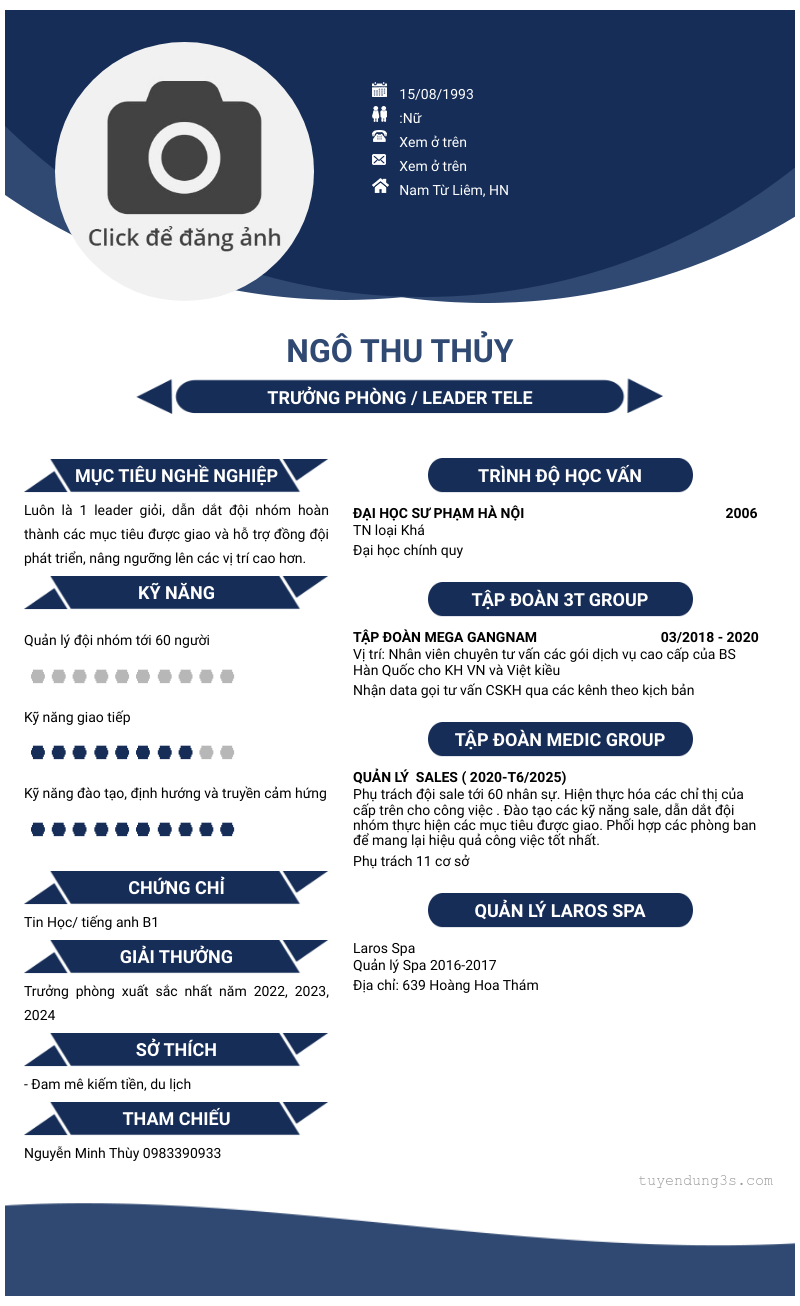 Click để đăng ảnh

15/08/1993
:Nữ
Xem ở trên
Xem ở trên
Nam Từ Liêm, HN

NGÔ THU THỦY

TRƯỞNG PHÒNG / LEADER TELE

MỤC TIÊU NGHỀ NGHIỆP

Luôn là 1 leader giỏi, dẫn dắt đội nhóm hoàn thành các mục tiêu được giao và hỗ trợ đồng đội phát triển, nâng ngưỡng lên các vị trí cao hơn.

KỸ NĂNG

Quản lý đội nhóm tới 60 người

Kỹ năng giao tiếp

Kỹ năng đào tạo, định hướng và truyền cảm hứng

CHỨNG CHỈ

Tin Học/ tiếng anh B1

GIẢI THƯỞNG

Trưởng phòng xuất sắc nhất năm 2022, 2023, 2024

SỞ THÍCH

- Đam mê kiếm tiền, du lịch

THAM CHIẾU

Nguyễn Minh Thùy 0983390933

TRÌNH ĐỘ HỌC VẤN

ĐẠI HỌC SƯ PHẠM HÀ NỘI 2006
TN loại Khá
Đại học chính quy

TẬP ĐOÀN 3T GROUP

TẬP ĐOÀN MEGA GANGNAM 03/2018 - 2020
Vị trí: Nhân viên chuyên tư vấn các gói dịch vụ cao cấp của BS Hàn Quốc cho KH VN và Việt kiều
Nhận data gọi tư vấn CSKH qua các kênh theo kịch bản

TẬP ĐOÀN MEDIC GROUP

QUẢN LÝ SALES ( 2020-T6/2025)
Phụ trách đội sale tới 60 nhân sự. Hiện thực hóa các chỉ thị của cấp trên cho công việc . Đào tạo các kỹ năng sale, dẫn dắt đội nhóm thực hiện các mục tiêu được giao. Phối hợp các phòng ban để mang lại hiệu quả công việc tốt nhất.
Phụ trách 11 cơ sở

QUẢN LÝ LAROS SPA

Laros Spa
Quản lý Spa 2016-2017
Địa chỉ: 639 Hoàng Hoa Thám

tuyendung3s.com